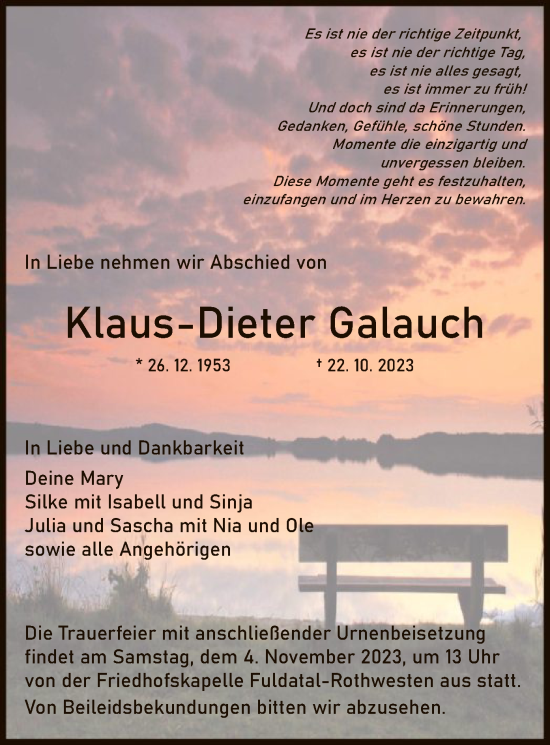 Es ist nie der richtige Zeitpunkt,
es ist nie der richtige Tag,
es ist nie alles gesagt,
es ist immer zu früh!
Und doch sind da Erinnerungen,
Gedanken, Gefühle, schöne Stunden.
Momente die einzigartig und
unvergessen bleiben.
Diese Momente geht es festzuhalten,
einzufangen und im Herzen zu bewahren.

In Liebe nehmen wir Abschied von

Klaus-Dieter Galauch

* 26. 12. 1953 † 22. 10. 2023

In Liebe und Dankbarkeit

Deine Mary
Silke mit Isabell und Sinja
Julia und Sascha mit Nia und Ole
sowie alle Angehörigen

Die Trauerfeier mit anschließender Urnenbeisetzung findet am Samstag, dem 4. November 2023, um 13 Uhr von der Friedhofskapelle Fuldatal-Rothwesten aus statt.

Von Beileidsbekundungen bitten wir abzusehen.